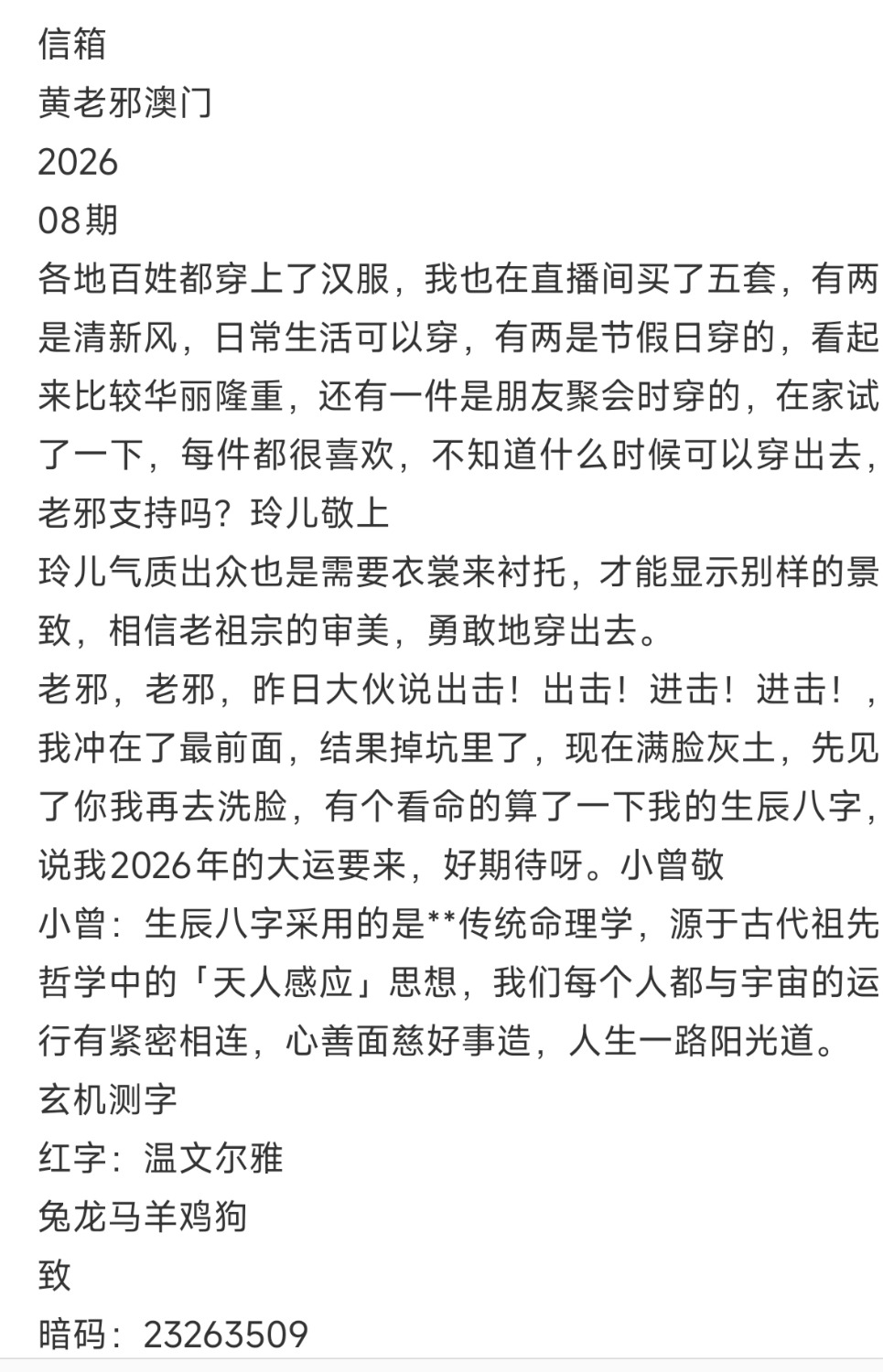 信箱
黄老邪澳门
2026
08期
各地百姓都穿上了汉服，我也在直播间买了五套，有两是清新风，日常生活可以穿，有两是节假日穿的，看起来比较华丽隆重，还有一件是朋友聚会时穿的，在家试了一下，每件都很喜欢，不知道什么时候可以穿出去，老邪支持吗？玲儿敬上
玲儿气质出众也是需要衣裳来衬托，才能显示别样的景致，相信老祖宗的审美，勇敢地穿出去。
老邪，老邪，昨日大伙说出击！出击！进击！进击！，我冲在了最前面，结果掉坑里了，现在满脸灰土，先见了你我再去洗脸，有个看命的算了一下我的生辰八字，说我2026年的大运要来，好期待呀。小曾敬
小曾：生辰八字采用的是**传统命理学，源于古代祖先哲学中的「天人感应」思想，我们每个人都与宇宙的运行有紧密相连，心善面慈好事造，人生一路阳光道。
玄机测字
红字：温文尔雅
兔龙马羊鸡狗
致
暗码：23263509